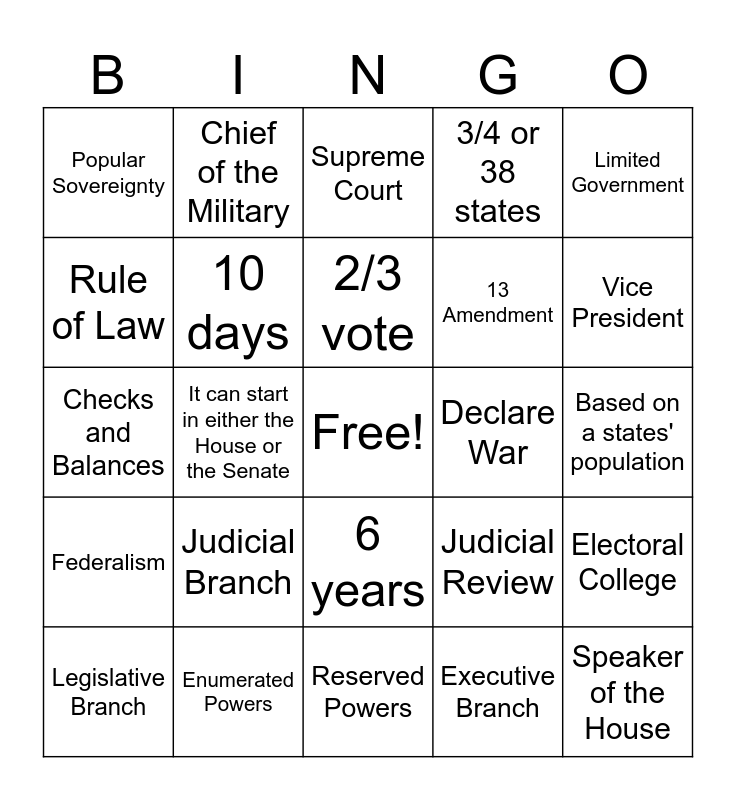 | B | I | N | G | O |
|---|---|---|---|---|
| Popular Sovereignty | Chief of the Military | Supreme Court | 3/4 or 38 states | Limited Government |
| Rule of Law | 10 days | 2/3 vote | 13 Amendment | Vice President |
| Checks and Balances | It can start in either the House or the Senate | Free! | Declare War | Based on a states' population |
| Federalism | Judicial Branch | 6 years | Judicial Review | Electoral College |
| Legislative Branch | Enumerated Powers | Reserved Powers | Executive Branch | Speaker of the House |